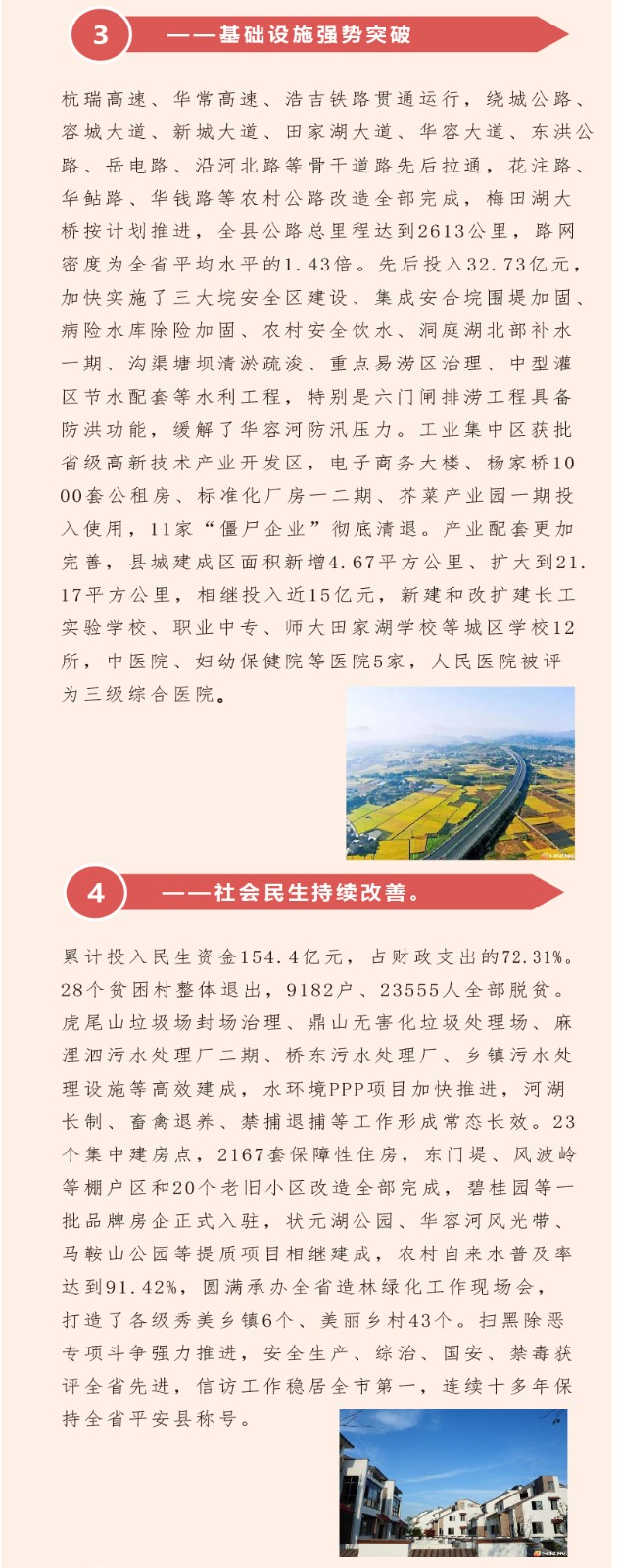 3

——基础设施强势突破

杭瑞高速、华常高速、浩吉铁路贯通运行，绕城公路、容城大道、新城大道、田家湖大道、华容大道、东洪公路、岳电路、沿河北路等骨干道路先后拉通，花注路、华鲇路、华钱路等农村公路改造全部完成，梅田湖大桥按计划推进，全县公路总里程达到2613公里，路网密度为全省平均水平的1.43倍。先后投入32.73亿元，加快实施了三大垸安全区建设、集成安合垸围堤加固、病险水库除险加固、农村安全饮水、洞庭湖北部补水一期、沟渠塘坝清淤疏浚、重点易涝区治理、中型灌区节水配套等水利工程，特别是六门闸排涝工程具备防洪功能，缓解了华容河防汛压力。工业集中区获批省级高新技术产业开发区，电子商务大楼、杨家桥1000套公租房、标准化厂房一二期、芥菜产业园一期投入使用，11家“僵尸企业”彻底清退。产业配套更加完善，县城建成区面积新增4.67平方公里、扩大到21.17平方公里，相继投入近15亿元，新建和改扩建长工实验学校、职业中专、师大田家湖学校等城区学校12所，中医院、妇幼保健院等医院5家，人民医院被评为三级综合医院。

4

——社会民生持续改善。

累计投入民生资金154.4亿元，占财政支出的72.31%。28个贫困村整体退出，9182户、23555人全部脱贫。虎尾山垃圾场封场治理、鼎山无害化垃圾处理场、麻浬泗污水处理厂二期、桥东污水处理厂、乡镇污水处理设施等高效建成，水环境PPP项目加快推进，河湖长制、畜禽退养、禁捕退捕等工作形成常态长效。23个集中建房点，2167套保障性住房，东门堤、风波岭等棚户区和20个老旧小区改造全部完成，碧桂园等一批品牌房企正式入驻，状元湖公园、华容河风光带、马鞍山公园等提质项目相继建成，农村自来水普及率达到91.42%，圆满承办全省造林绿化工作现场会，打造了各级秀美乡镇6个、美丽乡村43个。扫黑除恶专项斗争强力推进，安全生产、综治、国安、禁毒获评全省先进，信访工作稳居全市第一，连续十多年保持全省平安县称号。